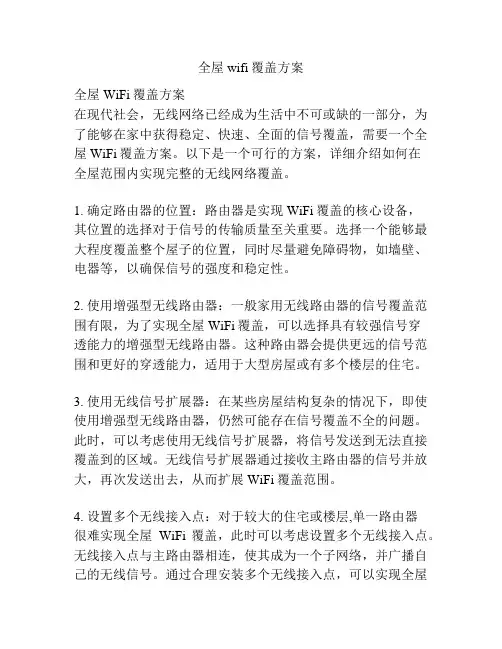 全屋 wifi 覆盖方案

全屋 WiFi 覆盖方案
在现代社会，无线网络已经成为生活中不可或缺的一部分，为了能够在家中获得稳定、快速、全面的信号覆盖，需要一个全屋 WiFi 覆盖方案。以下是一个可行的方案，详细介绍如何在全屋范围内实现完整的无线网络覆盖。

1. 确定路由器的位置：路由器是实现 WiFi 覆盖的核心设备，其位置的选择对于信号的传输质量至关重要。选择一个能够最大程度覆盖整个屋子的位置，同时尽量避免障碍物，如墙壁、电器等，以确保信号的强度和稳定性。

2. 使用增强型无线路由器：一般家用无线路由器的信号覆盖范围有限，为了实现全屋 WiFi 覆盖，可以选择具有较强信号穿透能力的增强型无线路由器。这种路由器会提供更远的信号范围和更好的穿透能力，适用于大型房屋或有多个楼层的住宅。

3. 使用无线信号扩展器：在某些房屋结构复杂的情况下，即使使用增强型无线路由器，仍然可能存在信号覆盖不全的问题。此时，可以考虑使用无线信号扩展器，将信号发送到无法直接覆盖到的区域。无线信号扩展器通过接收主路由器的信号并放大，再次发送出去，从而扩展 WiFi 覆盖范围。

4. 设置多个无线接入点：对于较大的住宅或楼层,单一路由器很难实现全屋 WiFi 覆盖，此时可以考虑设置多个无线接入点。无线接入点与主路由器相连，使其成为一个子网络，并广播自己的无线信号。通过合理安装多个无线接入点，可以实现全屋